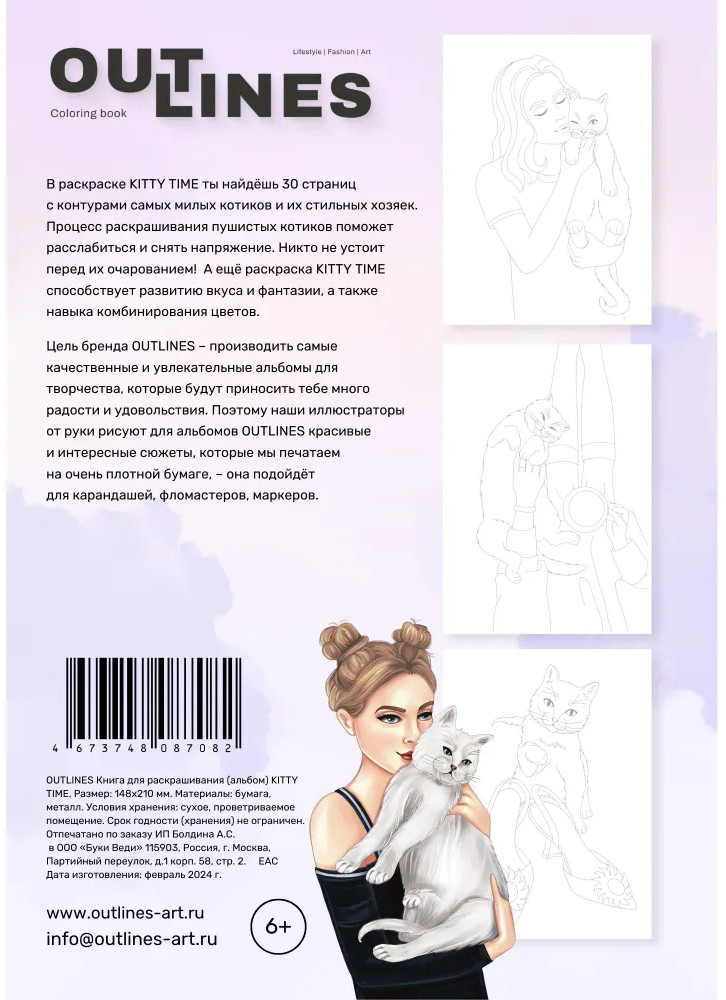 OUTLINES

Lifestyle | Fashion | Art

Coloring book

В раскраске KITTY TIME ты найдёшь 30 страниц с контурами самых милых котиков и их стильных хозяек. Процесс раскрашивания пушистых котиков поможет расслабиться и снять напряжение. Никто не устоит перед их очарованием! А ещё раскраска KITTY TIME способствует развитию вкуса и фантазии, а также навыка комбинирования цветов.

Цель бренда OUTLINES – производить самые качественные и увлекательные альбомы для творчества, которые будут приносить тебе много радости и удовольствия. Поэтому наши иллюстраторы от руки рисуют для альбомов OUTLINES красивые и интересные сюжеты, которые мы печатаем на очень плотной бумаге, – она подойдёт для карандашей, фломастеров, маркеров.

4 673748 087082

OUTLINES Книга для раскрашивания (альбом) KITTY TIME. Размер: 148х210 мм. Материалы: бумага, металл. Условия хранения: сухое, проветриваемое помещение. Срок годности (хранения) не ограничен. Отпечатано по заказу ИП Болдина А.С. в ООО «Буки Веди» 115903, Россия, г. Москва, Партийный переулок, д.1 корп. 58, стр. 2. EAC
Дата изготовления: февраль 2024 г.

www.outlines-art.ru
info@outlines-art.ru

6+